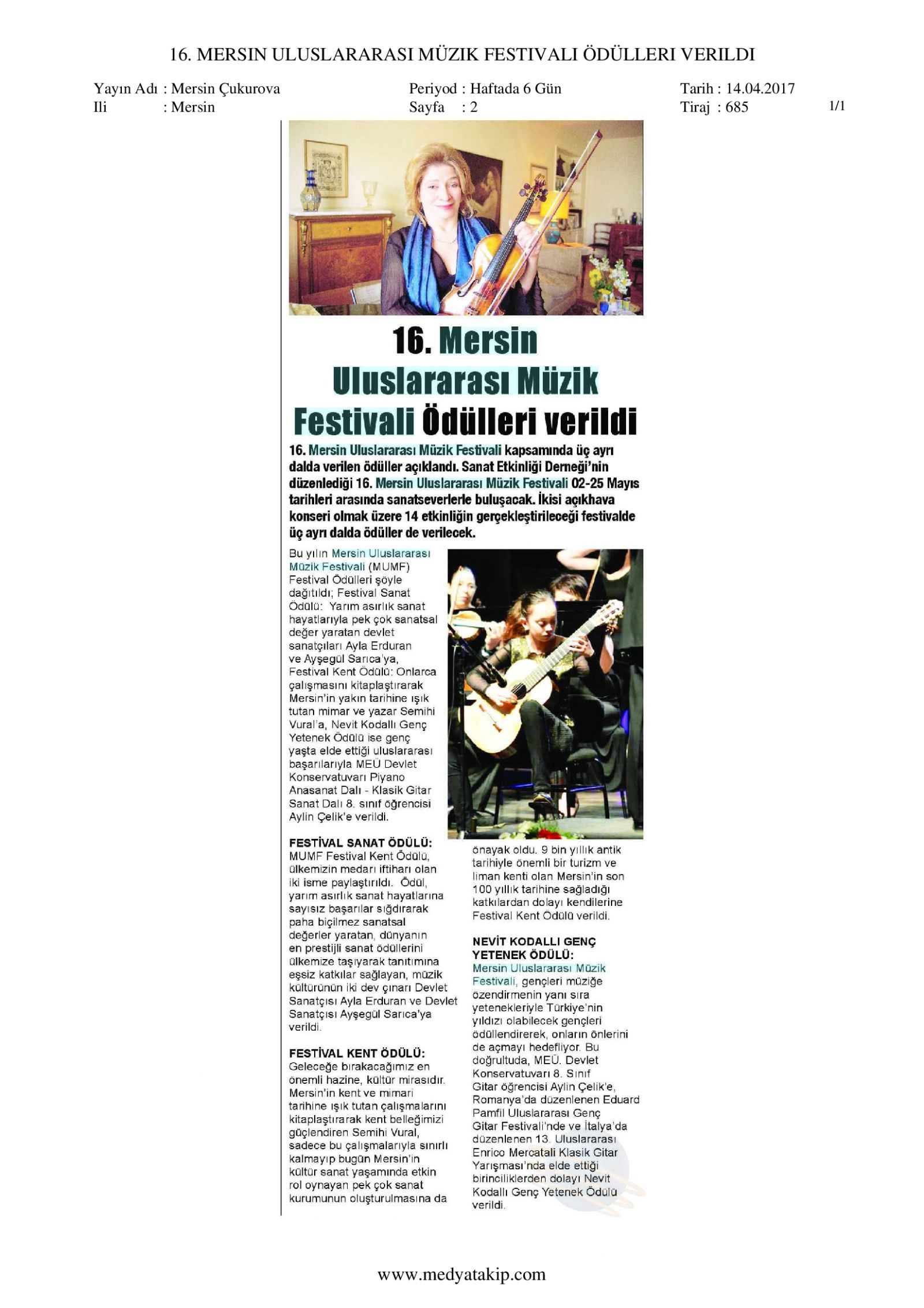 16. MERSIN ULUSLARARASI MÜZIK FESTIVALI ÖDÜLLERI VERILDI

Yayın Adı : Mersin Çukurova
Ili : Mersin

Periyod : Haftada 6 Gün
Sayfa : 2

Tarih : 14.04.2017
Tiraj : 685

1/1

16. Mersin Uluslararası Müzik Festivali Ödülleri verildi

16. Mersin Uluslararası Müzik Festivali kapsamında üç ayrı dalda verilen ödüller açıklandı. Sanat Etkinliği Derneği'nin düzenlediği 16. Mersin Uluslararası Müzik Festivali 02-25 Mayıs tarihleri arasında sanatseverlerle buluşacak. İkisi açıkhava konseri olmak üzere 14 etkinliğin gerçekleştirileceği festivalde üç ayrı dalda ödüller de verilecek.

Bu yılın Mersin Uluslararası Müzik Festivali (MUMF) Festival Ödülleri şöyle dağıtıldı; Festival Sanat Ödülü: Yarım asırlık sanat hayatlarıyla pek çok sanatsal değer yaratan devlet sanatçıları Ayla Erduran ve Ayşegül Sarıca'ya, Festival Kent Ödülü: Onlarca çalışmasını kitaplaştırarak Mersin'in yakın tarihine ışık tutan mimar ve yazar Semihi Vural'a, Nevit Kodallı Genç Yetenek Ödülü ise genç yaşta elde ettiği uluslararası başarılarıyla MEÜ Devlet Konservatuvarı Piyano Anasanat Dalı - Klasik Gitar Sanat Dalı 8. sınıf öğrencisi Aylin Çelik'e verildi.

FESTİVAL SANAT ÖDÜLÜ:
MUMF Festival Kent Ödülü, ülkemizin medarı iftiharı olan iki isme paylaştırıldı. Ödül, yarım asırlık sanat hayatlarına sayısız başarılar sığdırarak paha biçilmez sanatsal değerler yaratan, dünyanın en prestijli sanat ödüllerini ülkemize taşıyarak tanıtımına eşsiz katkılar sağlayan, müzik kültürünün iki dev çınarı Devlet Sanatçısı Ayla Erduran ve Devlet Sanatçısı Ayşegül Sarıca'ya verildi.

FESTİVAL KENT ÖDÜLÜ:
Geleceğe bırakacağımız en önemli hazine, kültür mirasıdır. Mersin'in kent ve mimari tarihine ışık tutan çalışmalarını kitaplaştırarak kent belleğimizi güçlendiren Semihi Vural, sadece bu çalışmalarıyla sınırlı kalmayıp bugün Mersin'in kültür sanat yaşamında etkin rol oynayan pek çok sanat kurumunun oluşturulmasına da önayak oldu. 9 bin yıllık antik tarihiyle önemli bir turizm ve liman kenti olan Mersin'in son 100 yıllık tarihine sağladığı katkılardan dolayı kendilerine Festival Kent Ödülü verildi.

NEVİT KODALLI GENÇ YETENEK ÖDÜLÜ:
Mersin Uluslararası Müzik Festivali, gençleri müziğe özendirmenin yanı sıra yetenekleriyle Türkiye'nin yıldızı olabilecek gençleri ödüllendirerek, onların önlerini de açmayı hedefliyor. Bu doğrultuda, MEÜ. Devlet Konservatuvarı 8. Sınıf Gitar öğrencisi Aylin Çelik'e, Romanya'da düzenlenen Eduard Pamfil Uluslararası Genç Gitar Festivali'nde ve İtalya'da düzenlenen 13. Uluslararası Enrico Mercatali Klasik Gitar Yarışması'nda elde ettiği birinciliklerden dolayı Nevit Kodallı Genç Yetenek Ödülü verildi.

www.medyatakip.com